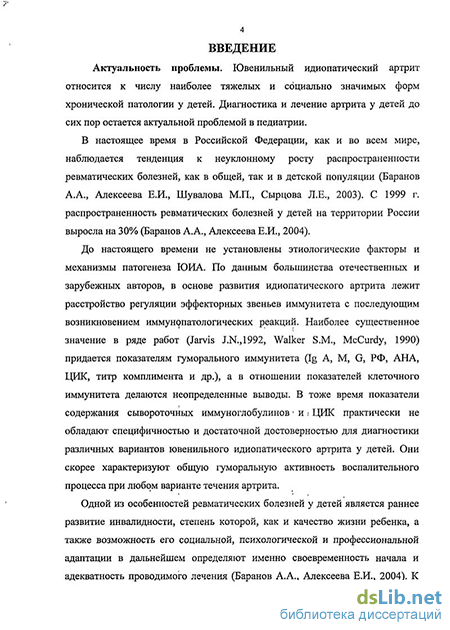 4

ВВЕДЕНИЕ

Актуальность проблемы. Ювенильный идиопатический артрит относится к числу наиболее тяжелых и социально значимых форм хронической патологии у детей. Диагностика и лечение артрита у детей до сих пор остается актуальной проблемой в педиатрии.

В настоящее время в Российской Федерации, как и во всем мире, наблюдается тенденция к неуклонному росту распространенности ревматических болезней, как в общей, так и в детской популяции (Баранов А.А., Алексеева Е.И., Шувалова М.П., Сырцова Л.Е., 2003). С 1999 г. распространенность ревматических болезней у детей на территории России выросла на 30% (Баранов А.А., Алексеева Е.И., 2004).

До настоящего времени не установлены этиологические факторы и механизмы патогенеза ЮИА. По данным большинства отечественных и зарубежных авторов, в основе развития идиопатического артрита лежит расстройство регуляции эффекторных звеньев иммунитета с последующим возникновением иммунопатологических реакций. Наиболее существенное значение в ряде работ (Jarvis J.N.,1992, Walker S.M., McCurdy, 1990) придается показателям гуморального иммунитета (Ig A, M, G, РФ, АНА, ЦИК, титр комплимента и др.), а в отношении показателей клеточного иммунитета делаются неопределенные выводы. В тоже время показатели содержания сывороточных иммуноглобулинов и ЦИК практически не обладают специфичностью и достаточной достоверностью для диагностики различных вариантов ювенильного идиопатического артрита у детей. Они скорее характеризуют общую гуморальную активность воспалительного процесса при любом варианте течения артрита.

Одной из особенностей ревматических болезней у детей является раннее развитие инвалидности, степень которой, как и качество жизни ребенка, а также возможность его социальной, психологической и профессиональной адаптации в дальнейшем определяют именно своевременность начала и адекватность проводимого лечения (Баранов А.А., Алексеева Е.И., 2004). К

dsLib.net
библиотека диссертаций